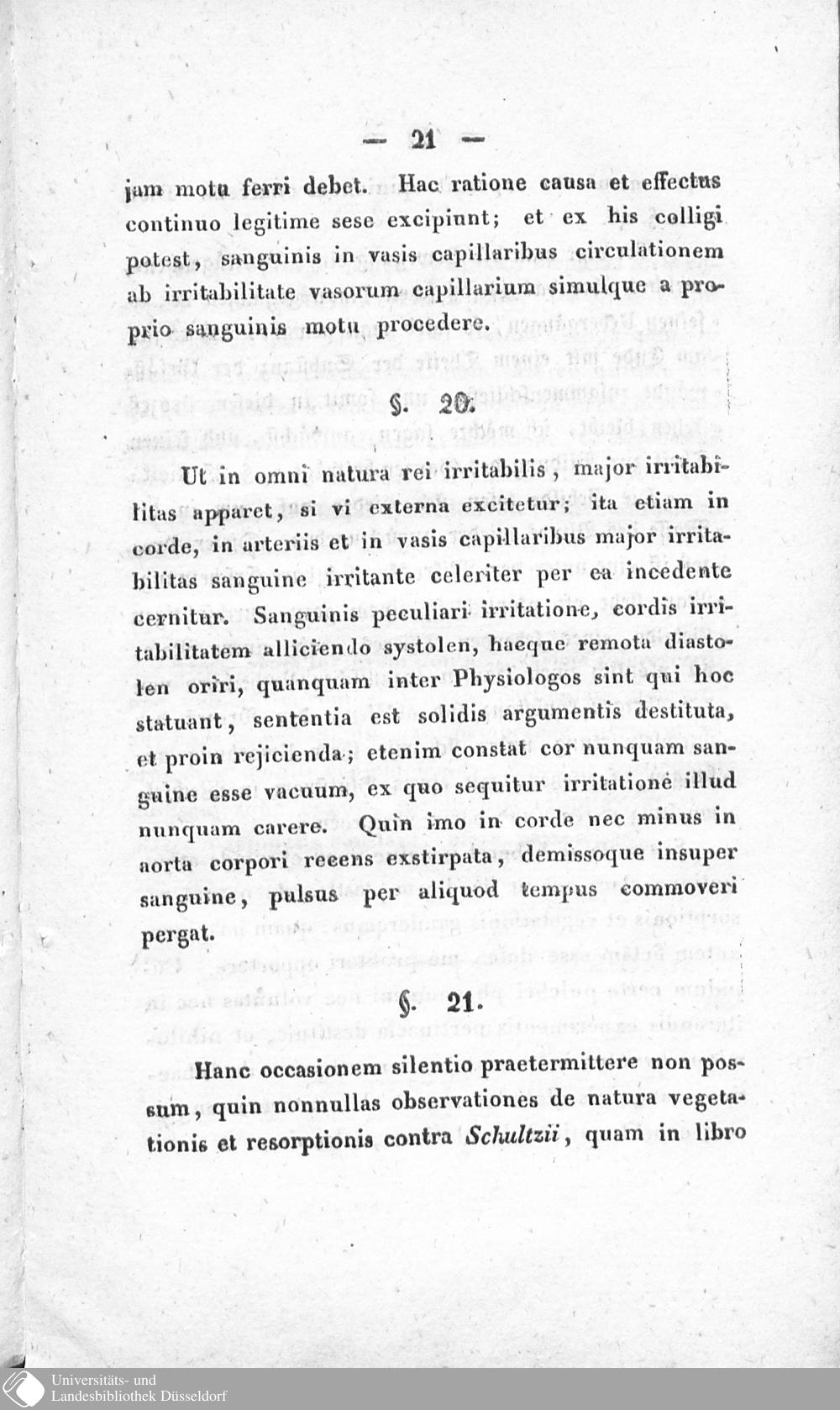 — 21 —

jam motu ferri debet. Hac ratione causa et effectus continuo legitime sese excipiunt; et ex his colligi potest, sanguinis in vasis capillaribus circulationem ab irritabilitate vasorum capillarium simulque a proprio sanguinis motu procedere.

§. 20.

Ut in omni natura rei irritabilis, major irritabilitas apparet, si vi externa excitetur; ita etiam in corde, in arteriis et in vasis capillaribus major irritabilitas sanguine irritante celeriter per ea incedente cernitur. Sanguinis peculiari irritatione, cordis irritabilitatem alliciendo systolen, haeque remota diastolen oriri, quanquam inter Physiologos sint qui hoc statuant, sententia est solidis argumentis destituta, et proin rejicienda; etenim constat cor nunquam sanguine esse vacuum, ex quo sequitur irritatione illud nunquam carere. Quin imo in corde nec minus in aorta corpori recens exstirpata, demissoque insuper sanguine, pulsus per aliquod tempus commoveri pergat.

§. 21.

Hanc occasionem silentio praetermittere non possum, quin nonnullas observationes de natura vegetationis et resorptionis contra Schultzii, quam in libro

Universitäts- und Landesbibliothek Düsseldorf